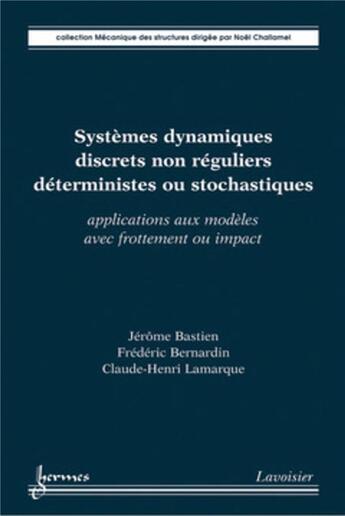 collection Mécanique des structures dirigée par Noël Challamel

Systèmes dynamiques discrets non réguliers déterministes ou stochastiques

applications aux modèles avec frottement ou impact

Jérôme Bastien
Frédéric Bernardin
Claude-Henri Lamarque

hermes

Lavoisier